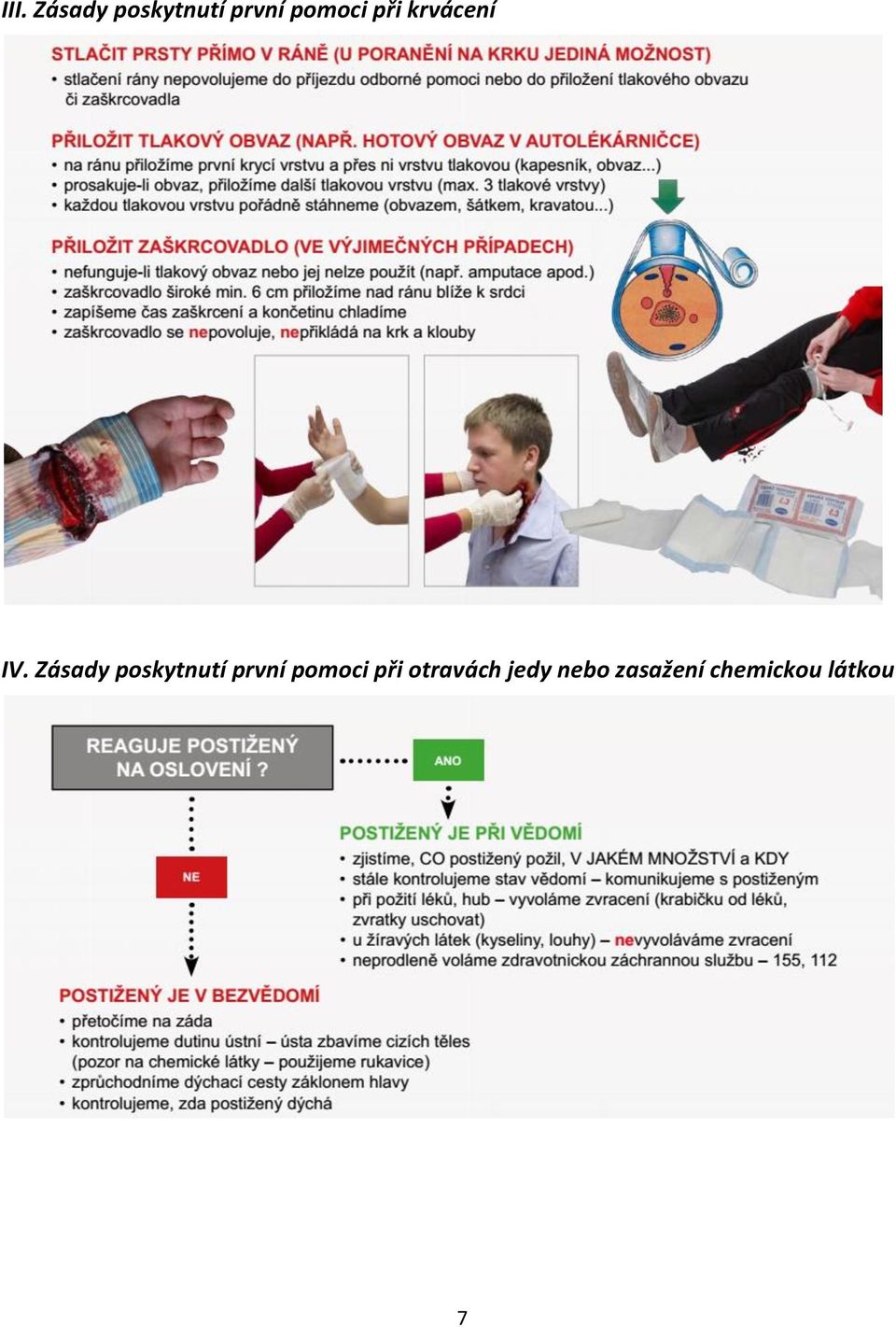 III. Zásady poskytnutí první pomoci při krvácení

STLAČIT PRSTY PŘÍMO V RÁNĚ (U PORANĚNÍ NA KRKU JEDINÁ MOŽNOST)
• stlačení rány nepovolujeme do příjezdu odborné pomoci nebo do přiložení tlakového obvazu či zaškrcovadla

PŘILOŽIT TLAKOVÝ OBVAZ (NAPŘ. HOTOVÝ OBVAZ V AUTOLÉKÁRNIČCE)
• na ránu přiložíme první krycí vrstvu a přes ni vrstvu tlakovou (kapesník, obvaz...)
• prosakuje-li obvaz, přiložíme další tlakovou vrstvu (max. 3 tlakové vrstvy)
• každou tlakovou vrstvu pořádně stáhneme (obvazem, šátkem, kravatou...)

PŘILOŽIT ZAŠKRCOVADLO (VE VÝJIMEČNÝCH PŘÍPADECH)
• nefunguje-li tlakový obvaz nebo jej nelze použít (např. amputace apod.)
• zaškrcovadlo široké min. 6 cm přiložíme nad ránu blíže k srdci
• zapíšeme čas zaškrcení a končetinu chladíme
• zaškrcovadlo se nepovoluje, nepřikládá na krk a klouby

IV. Zásady poskytnutí první pomoci při otravách jedy nebo zasažení chemickou látkou

REAGUJE POSTIŽENÝ NA OSLOVENÍ ?

ANO

POSTIŽENÝ JE PŘI VĚDOMÍ
• zjistíme, CO postižený požil, V JAKÉM MNOŽSTVÍ a KDY
• stále kontrolujeme stav vědomí – komunikujeme s postiženým
• při požití léků, hub – vyvoláme zvracení (krabičku od léků, zvratky uschovat)
• u žíravých látek (kyseliny, louhy) – nevyvoláváme zvracení
• neprodleně voláme zdravotnickou záchrannou službu – 155, 112

NE

POSTIŽENÝ JE V BEZVĚDOMÍ
• přetočíme na záda
• kontrolujeme dutinu ústní – ústa zbavíme cizích těles (pozor na chemické látky – použijeme rukavice)
• zprůchodníme dýchací cesty záklonem hlavy
• kontrolujeme, zda postižený dýchá

7